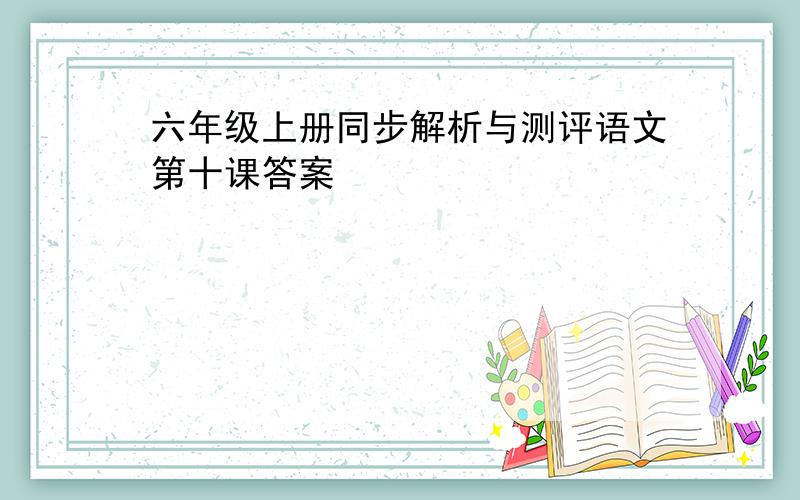 六年级上册同步解析与测评语文第十课答案